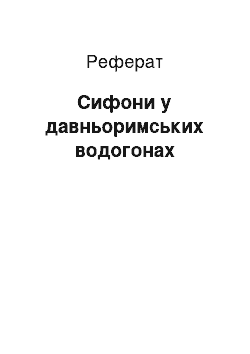 Реферат

Сифони у давньоримських водогонах